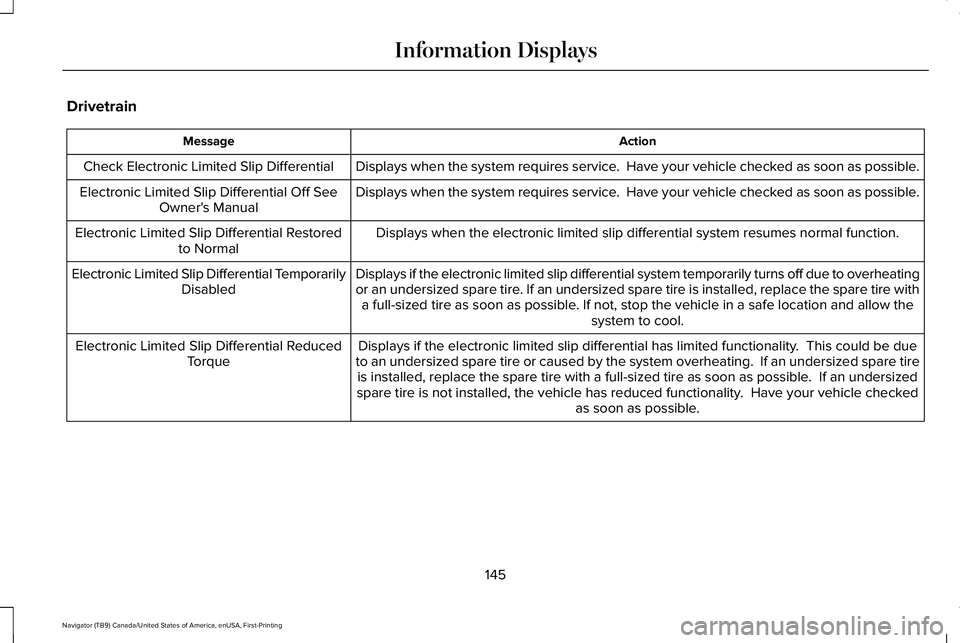 Information Displays

Drivetrain

| Message | Action |
|---|---|
| Check Electronic Limited Slip Differential | Displays when the system requires service. Have your vehicle checked as soon as possible. |
| Electronic Limited Slip Differential Off See Owner's Manual | Displays when the system requires service. Have your vehicle checked as soon as possible. |
| Electronic Limited Slip Differential Restored to Normal | Displays when the electronic limited slip differential system resumes normal function. |
| Electronic Limited Slip Differential Temporarily Disabled | Displays if the electronic limited slip differential system temporarily turns off due to overheating or an undersized spare tire. If an undersized spare tire is installed, replace the spare tire with a full-sized tire as soon as possible. If not, stop the vehicle in a safe location and allow the system to cool. |
| Electronic Limited Slip Differential Reduced Torque | Displays if the electronic limited slip differential has limited functionality. This could be due to an undersized spare tire or caused by the system overheating. If an undersized spare tire is installed, replace the spare tire with a full-sized tire as soon as possible. If an undersized spare tire is not installed, the vehicle has reduced functionality. Have your vehicle checked as soon as possible. |

145

Navigator (TB9) Canada/United States of America, enUSA, First-Printing

carmanualsonline.info